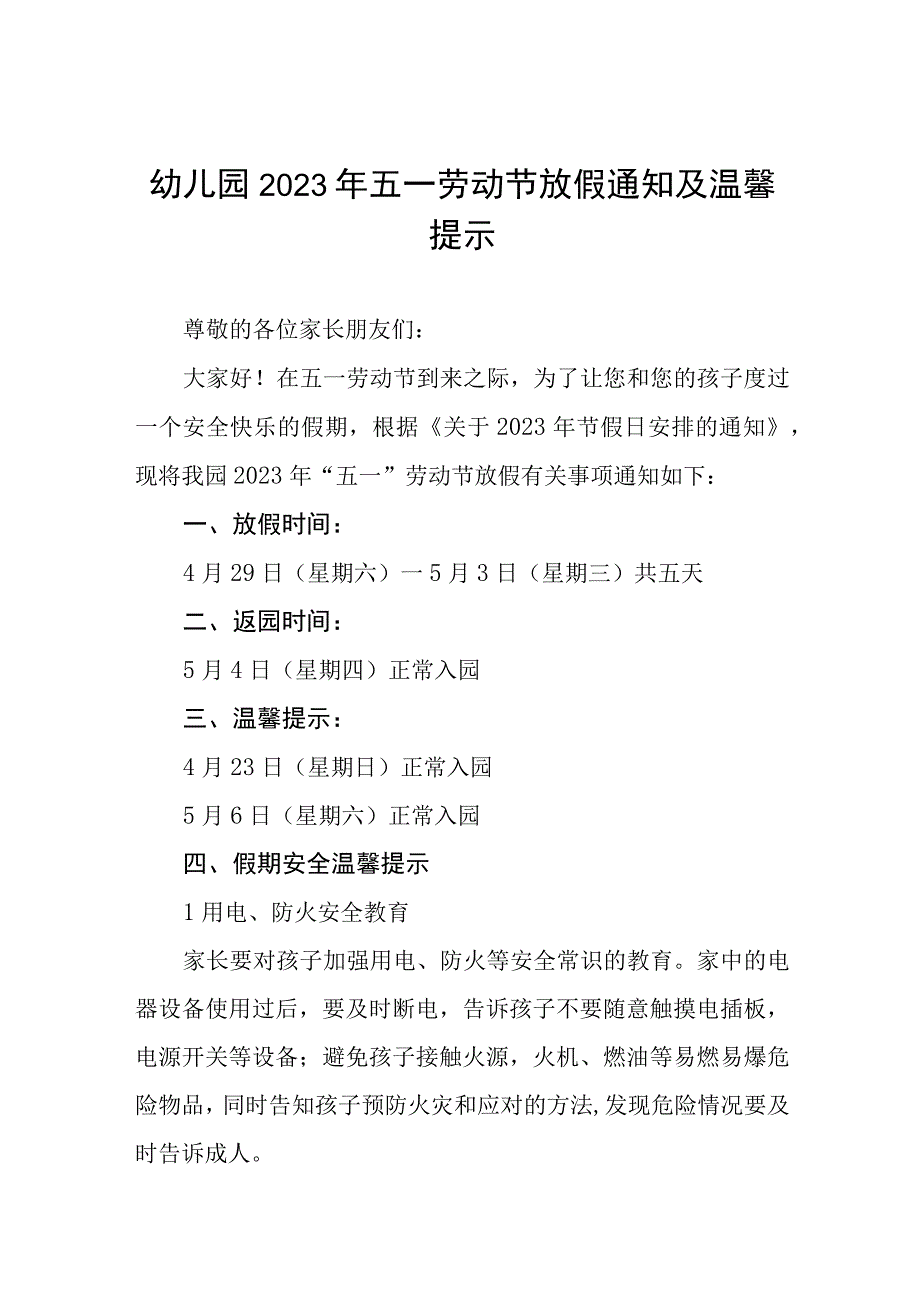 幼儿园2023年五一劳动节放假通知及温馨提示

尊敬的各位家长朋友们：

大家好！在五一劳动节到来之际，为了让您和您的孩子度过一个安全快乐的假期，根据《关于2023年节假日安排的通知》，现将我园2023年“五一”劳动节放假有关事项通知如下：

一、放假时间：

4月29日（星期六）一5月3日（星期三）共五天

二、返园时间：

5月4日（星期四）正常入园

三、温馨提示：

4月23日（星期日）正常入园

5月6日（星期六）正常入园

四、假期安全温馨提示

1用电、防火安全教育

家长要对孩子加强用电、防火等安全常识的教育。家中的电器设备使用过后，要及时断电，告诉孩子不要随意触摸电插板，电源开关等设备；避免孩子接触火源，火机、燃油等易燃易爆危险物品，同时告知孩子预防火灾和应对的方法,发现危险情况要及时告诉成人。